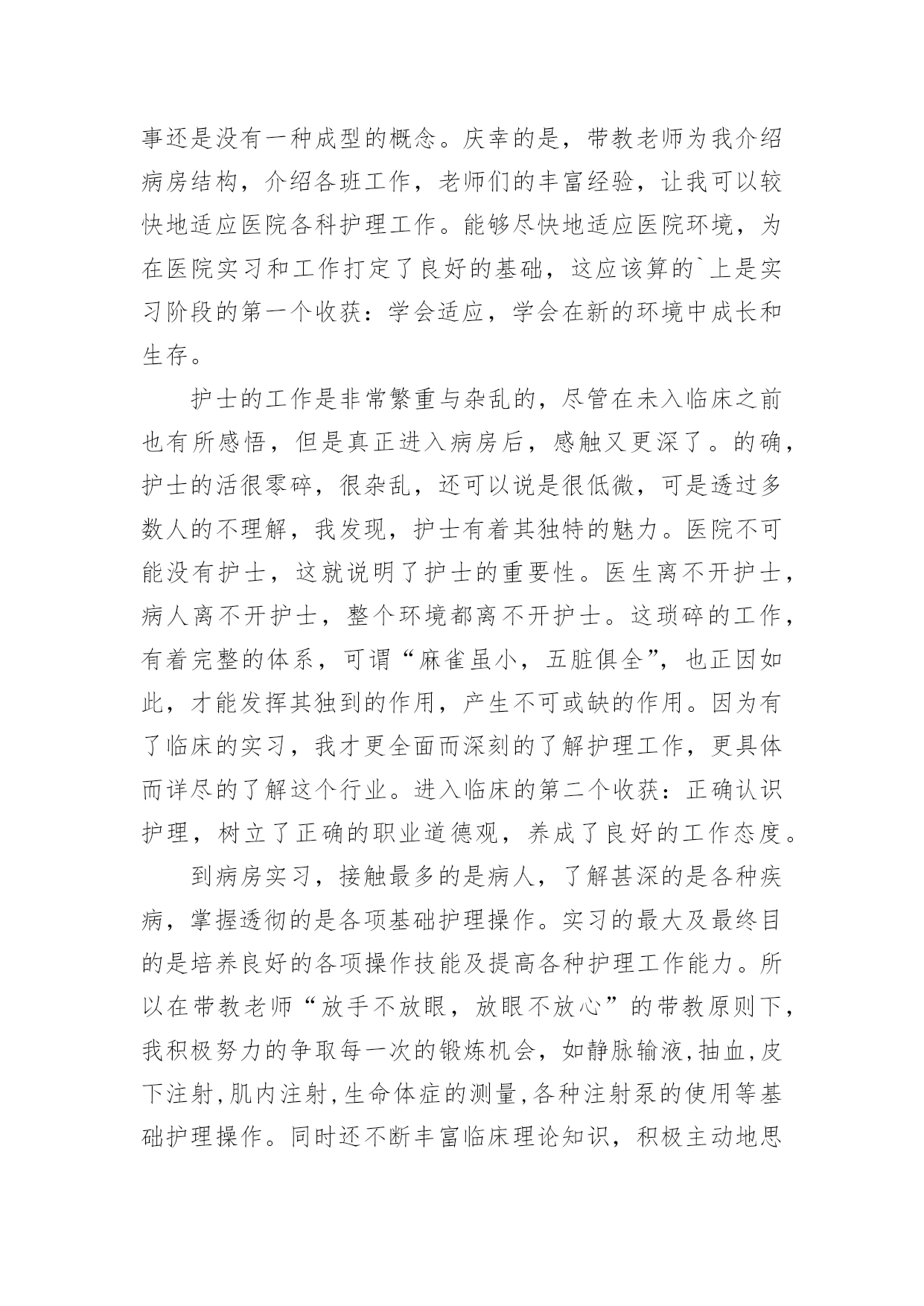 事还是没有一种成型的概念。庆幸的是，带教老师为我介绍病房结构，介绍各班工作，老师们的丰富经验，让我可以较快地适应医院各科护理工作。能够尽快地适应医院环境，为在医院实习和工作打定了良好的基础，这应该算的`上是实习阶段的第一个收获：学会适应，学会在新的环境中成长和生存。

护士的工作是非常繁重与杂乱的，尽管在未入临床之前也有所感悟，但是真正进入病房后，感触又更深了。的确，护士的活很零碎，很杂乱，还可以说是很低微，可是透过多数人的不理解，我发现，护士有着其独特的魅力。医院不可能没有护士，这就说明了护士的重要性。医生离不开护士，病人离不开护士，整个环境都离不开护士。这琐碎的工作，有着完整的体系，可谓“麻雀虽小，五脏俱全”，也正因如此，才能发挥其独到的作用，产生不可或缺的作用。因为有了临床的实习，我才更全面而深刻的了解护理工作，更具体而详尽的了解这个行业。进入临床的第二个收获：正确认识护理，树立了正确的职业道德观，养成了良好的工作态度。

到病房实习，接触最多的是病人，了解甚深的是各种疾病，掌握透彻的是各项基础护理操作。实习的最大及最终目的是培养良好的各项操作技能及提高各种护理工作能力。所以在带教老师“放手不放眼，放眼不放心”的带教原则下，我积极努力的争取每一次的锻炼机会，如静脉输液,抽血,皮下注射,肌内注射,生命体症的测量,各种注射泵的使用等基础护理操作。同时还不断丰富临床理论知识，积极主动地思